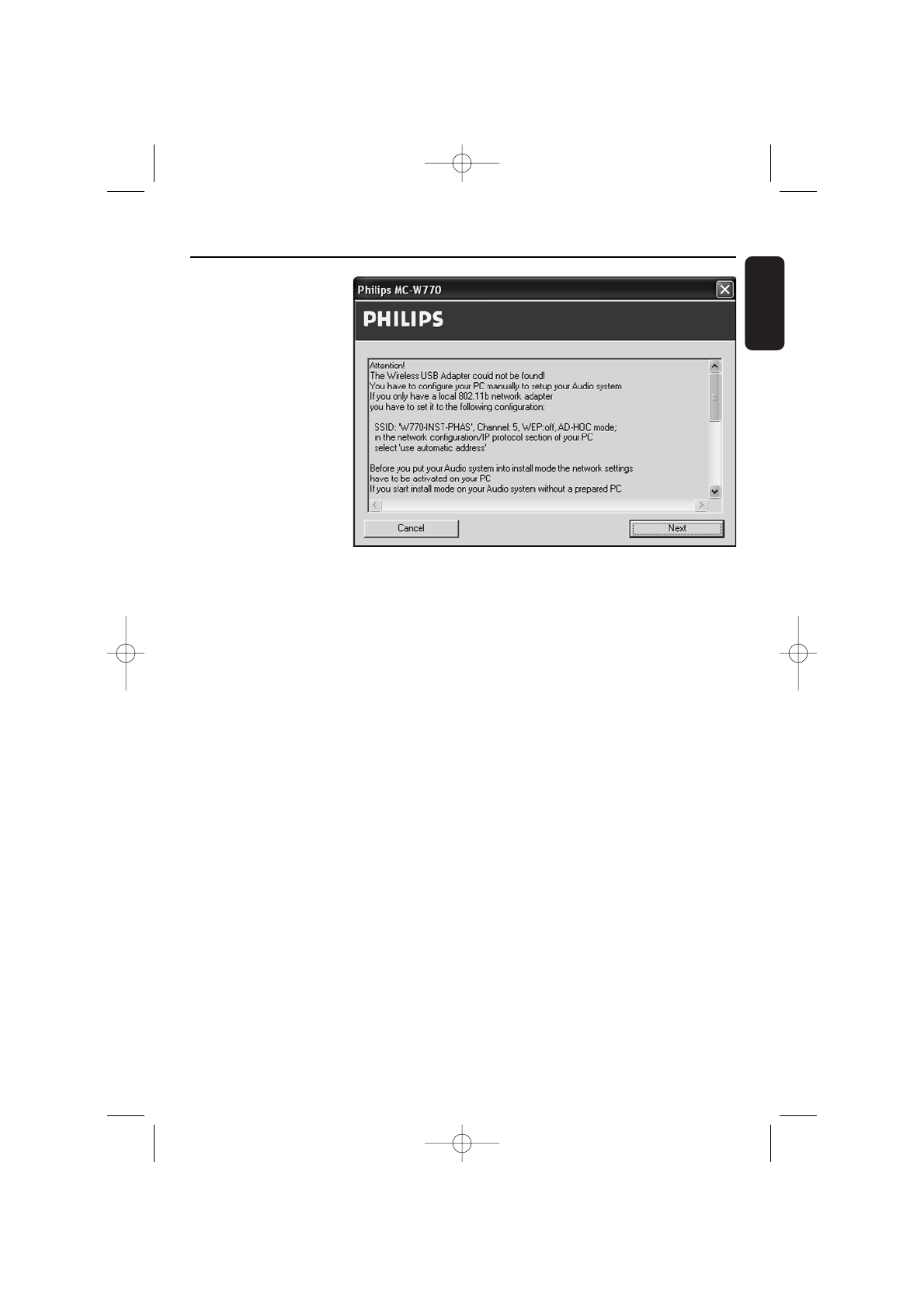 Philips MC-W770

PHILIPS

Attention!
The Wireless USB Adapter could not be found!
You have to configure your PC manually to setup your Audio system
If you only have a local 802.11b network adapter
you have to set it to the following configuration:

SSID: 'W770-INST-PHAS', Channel: 5, WEP:off, AD-HOC mode;
in the network configuration/IP protocol section of your PC
select 'use automatic address'

Before you put your Audio system into install mode the network settings
have to be activated on your PC
If you start install mode on your Audio system without a prepared PC

Cancel

Next